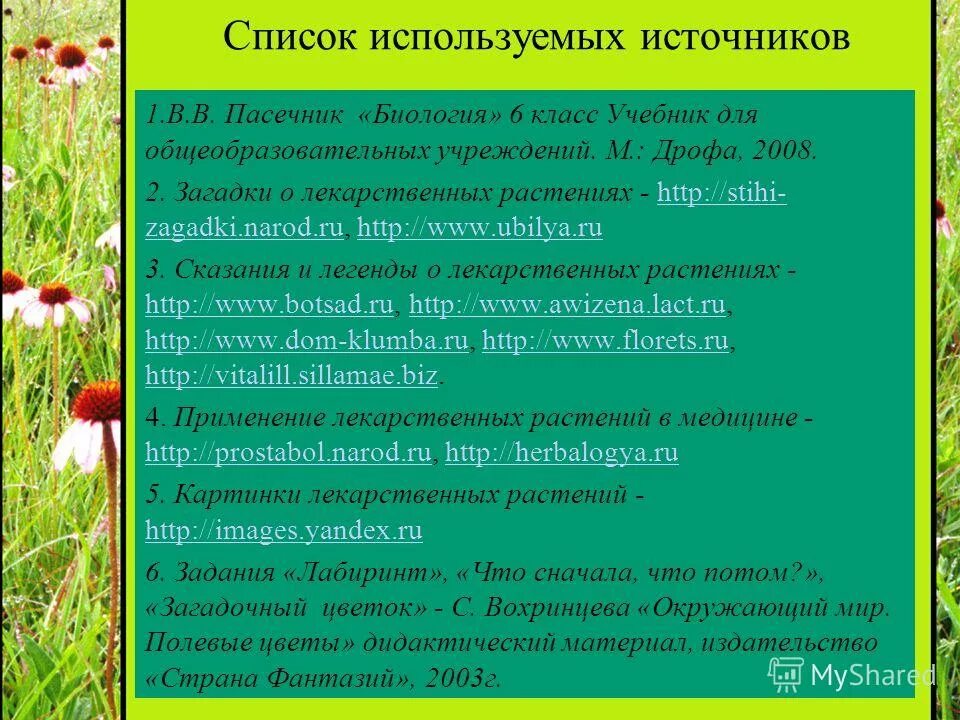 Список используемых источников

1.В.В. Пасечник «Биология» 6 класс Учебник для общеобразовательных учреждений. М.: Дрофа, 2008.

2. Загадки о лекарственных растениях - http://stihi-zagadki.narod.ru, http://www.ubilya.ru

3. Сказания и легенды о лекарственных растениях - http://www.botsad.ru, http://www.awizena.lact.ru, http://www.dom-klumba.ru, http://www.florets.ru, http://vitalill.sillamae.biz.

4. Применение лекарственных растений в медицине - http://prostabol.narod.ru, http://herbalogya.ru

5. Картинки лекарственных растений - http://images.yandex.ru

6. Задания «Лабиринт», «Что сначала, что потом?», «Загадочный цветок» - С. Вохринцева «Окружающий мир. Полевые цветы» дидактический материал, издательство «Страна Фантазий», 2003г.

MyShared